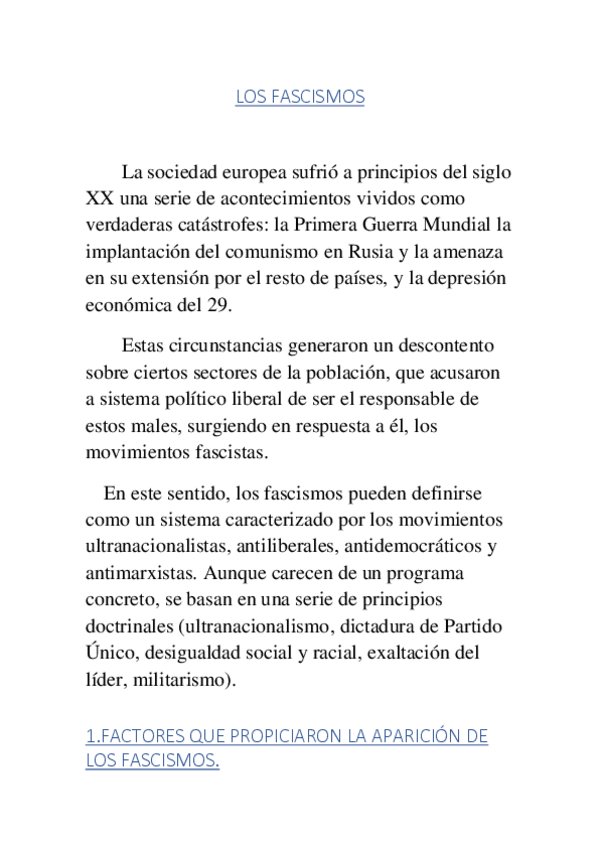 LOS FASCISMOS

La sociedad europea sufrió a principios del siglo XX una serie de acontecimientos vividos como verdaderas catástrofes: la Primera Guerra Mundial la implantación del comunismo en Rusia y la amenaza en su extensión por el resto de países, y la depresión económica del 29.

Estas circunstancias generaron un descontento sobre ciertos sectores de la población, que acusaron a sistema político liberal de ser el responsable de estos males, surgiendo en respuesta a él, los movimientos fascistas.

En este sentido, los fascismos pueden definirse como un sistema caracterizado por los movimientos ultranacionalistas, antiliberales, antidemocráticos y antimarxistas. Aunque carecen de un programa concreto, se basan en una serie de principios doctrinales (ultranacionalismo, dictadura de Partido Único, desigualdad social y racial, exaltación del líder, militarismo).

1.FACTORES QUE PROPICIARON LA APARICIÓN DE LOS FASCISMOS.